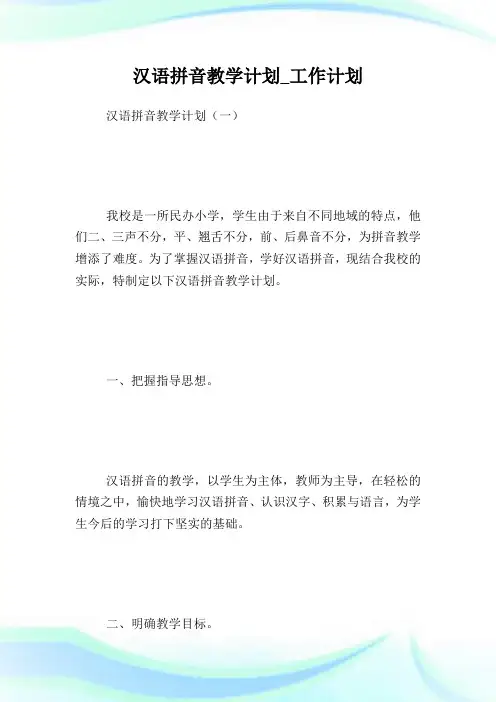 汉语拼音教学计划_工作计划

汉语拼音教学计划（一）

我校是一所民办小学，学生由于来自不同地域的特点，他们二、三声不分，平、翘舌不分，前、后鼻音不分，为拼音教学增添了难度。为了掌握汉语拼音，学好汉语拼音，现结合我校的实际，特制定以下汉语拼音教学计划。

一、把握指导思想。

汉语拼音的教学，以学生为主体，教师为主导，在轻松的情境之中，愉快地学习汉语拼音、认识汉字、积累与语言，为学生今后的学习打下坚实的基础。

二、明确教学目标。